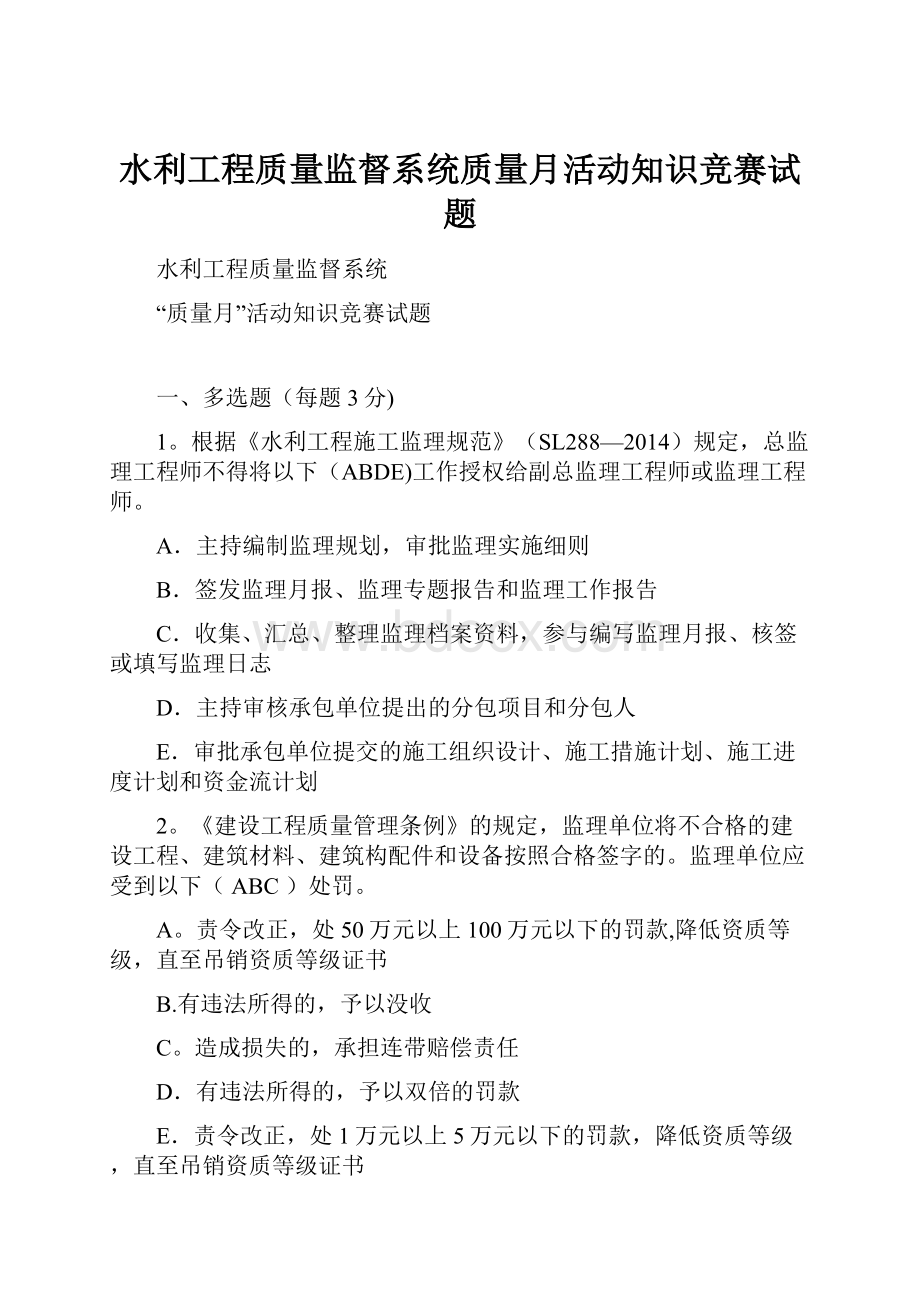 水利工程质量监督系统质量月活动知识竞赛试题

水利工程质量监督系统

“质量月”活动知识竞赛试题

一、多选题（每题 3 分)

1。根据《水利工程施工监理规范》（SL288—2014）规定，总监理工程师不得将以下（ABDE)工作授权给副总监理工程师或监理工程师。

A．主持编制监理规划，审批监理实施细则

B．签发监理月报、监理专题报告和监理工作报告

C．收集、汇总、整理监理档案资料，参与编写监理月报、核签或填写监理日志

D．主持审核承包单位提出的分包项目和分包人

E．审批承包单位提交的施工组织设计、施工措施计划、施工进度计划和资金流计划

2。《建设工程质量管理条例》的规定，监理单位将不合格的建设工程、建筑材料、建筑构配件和设备按照合格签字的。监理单位应受到以下（ ABC ）处罚。

A。责令改正，处 50 万元以上 100 万元以下的罚款,降低资质等级，直至吊销资质等级证书

B.有违法所得的，予以没收

C。造成损失的，承担连带赔偿责任

D．有违法所得的，予以双倍的罚款

E．责令改正，处 1 万元以上 5 万元以下的罚款，降低资质等级，直至吊销资质等级证书

www.bdocx.com